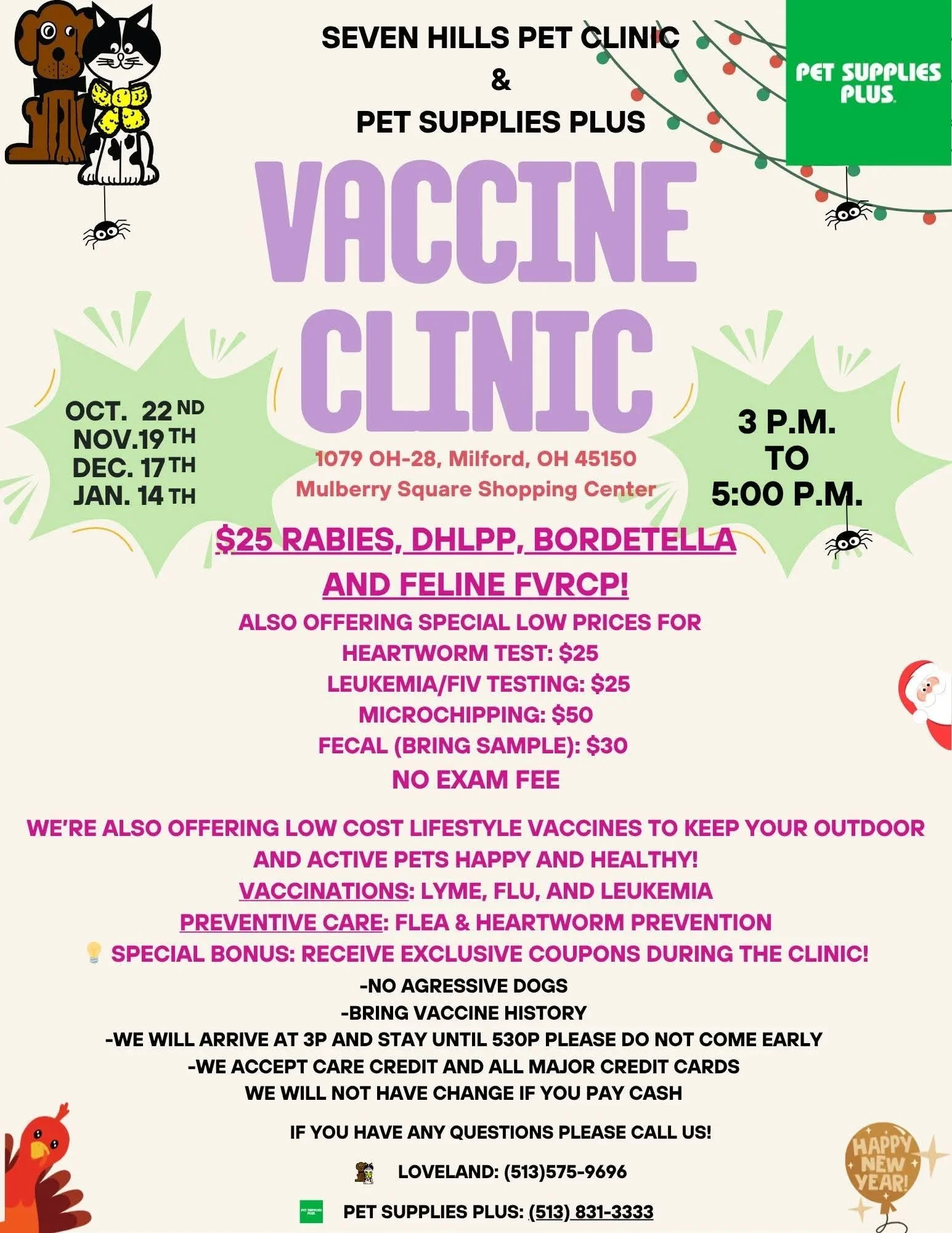 SEVEN HILLS PET CLINIC
&
PET SUPPLIES PLUS

PET SUPPLIES PLUS

VACCINE CLINIC

OCT. 22 ND
NOV.19 TH
DEC. 17 TH
JAN. 14 TH

1079 OH-28, Milford, OH 45150
Mulberry Square Shopping Center

3 P.M.
TO
5:00 P.M.

$25 RABIES, DHLPP, BORDETELLA
AND FELINE FVRCP!

ALSO OFFERING SPECIAL LOW PRICES FOR
HEARTWORM TEST: $25
LEUKEMIA/FIV TESTING: $25
MICROCHIPPING: $50
FECAL (BRING SAMPLE): $30
NO EXAM FEE

WE'RE ALSO OFFERING LOW COST LIFESTYLE VACCINES TO KEEP YOUR OUTDOOR AND ACTIVE PETS HAPPY AND HEALTHY!

VACCINATIONS: LYME, FLU, AND LEUKEMIA
PREVENTIVE CARE: FLEA & HEARTWORM PREVENTION
SPECIAL BONUS: RECEIVE EXCLUSIVE COUPONS DURING THE CLINIC!

-NO AGRESSIVE DOGS
-BRING VACCINE HISTORY
-WE WILL ARRIVE AT 3P AND STAY UNTIL 530P PLEASE DO NOT COME EARLY
-WE ACCEPT CARE CREDIT AND ALL MAJOR CREDIT CARDS
WE WILL NOT HAVE CHANGE IF YOU PAY CASH

IF YOU HAVE ANY QUESTIONS PLEASE CALL US!

LOVELAND: (513)575-9696

PET SUPPLIES PLUS: (513) 831-3333

HAPPY NEW YEAR!